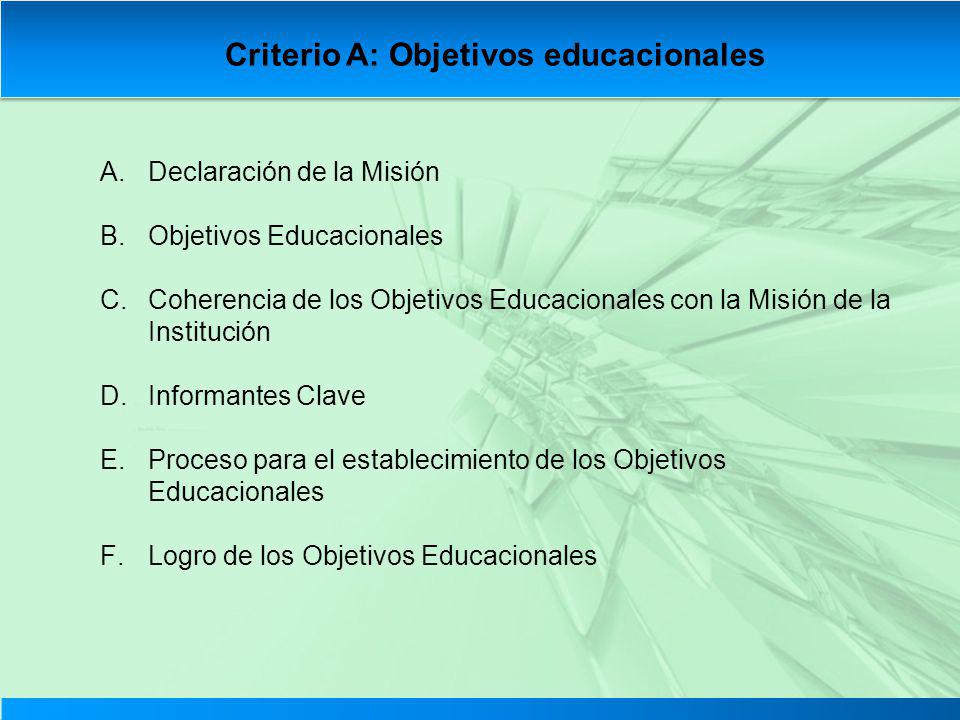 Criterio A: Objetivos educacionales

A. Declaración de la Misión

B. Objetivos Educacionales

C. Coherencia de los Objetivos Educacionales con la Misión de la Institución

D. Informantes Clave

E. Proceso para el establecimiento de los Objetivos Educacionales

F. Logro de los Objetivos Educacionales